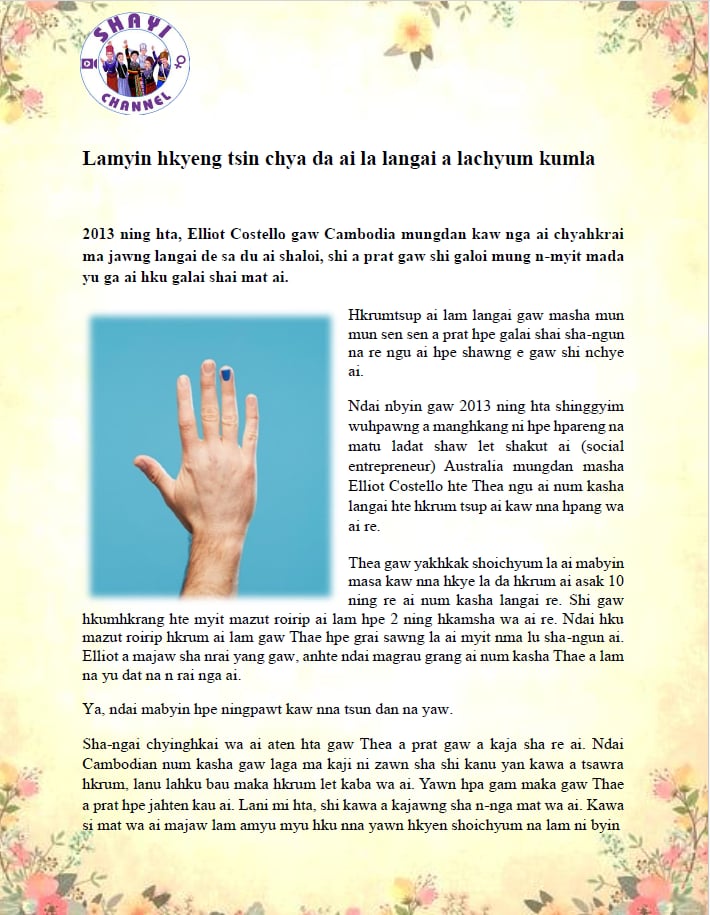 SHAYI CHANNEL

Lamyin hkyeng tsin chya da ai la langai a lachyum kumla

2013 ning hta, Elliot Costello gaw Cambodia mungdan kaw nga ai chyahkrai ma jawng langai de sa du ai shaloi, shi a prat gaw shi galoi mung n-myit mada yu ga ai hku galai shai mat ai.

Hkrumtsup ai lam langai gaw masha mun mun sen sen a prat hpe galai shai sha-ngun na re ngu ai hpe shawng e gaw shi nchye ai.

Ndai nbyin gaw 2013 ning hta shinggyim wuhpawng a manghkang ni hpe hpareng na matu ladat shaw let shakut ai (social entrepreneur) Australia mungdan masha Elliot Costello hte Thea ngu ai num kasha langai hte hkrum tsup ai kaw nna hpang wa ai re.

Thea gaw yakhkak shoichyum la ai mabyin masa kaw nna hkye la da hkrum ai asak 10 ning re ai num kasha langai re. Shi gaw hkumhkrang hte myit mazut roirip ai lam hpe 2 ning hkamsha wa ai re. Ndai hku mazut roirip hkrum ai lam gaw Thae hpe grai sawng la ai myit nma lu sha-ngun ai. Elliot a majaw sha nrai yang gaw, anhte ndai magrau grang ai num kasha Thae a lam na yu dat na n rai nga ai.

Ya, ndai mabyin hpe ningpawt kaw nna tsun dan na yaw.

Sha-ngai chyinghkai wa ai aten hta gaw Thea a prat gaw a kaja sha re ai. Ndai Cambodian num kasha gaw laga ma kaji ni zawn sha shi kanu yan kawa a tsawra hkrum, lanu lahku bau maka hkrum let kaba wa ai. Yawn hpa gam maka gaw Thae a prat hpe jahten kau ai. Lani mi hta, shi kawa a kajawng sha n-nga mat wa ai. Kawa si mat wa ai majaw lam amyu myu hku nna yawn hkyen shoichyum na lam ni byin